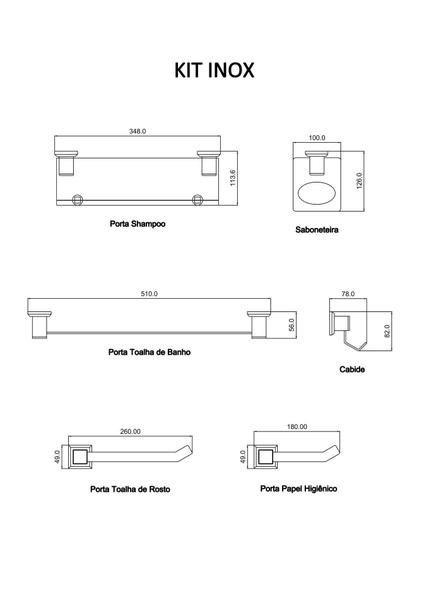 KIT INOX

348.0

113.6

Porta Shampoo

100.0

126.0

Saboneteira

510.0

56.0

Porta Toalha de Banho

78.0

82.0

Cabide

260.00

49.0

Porta Toalha de Rosto

180.00

49.0

Porta Papel Higiênico